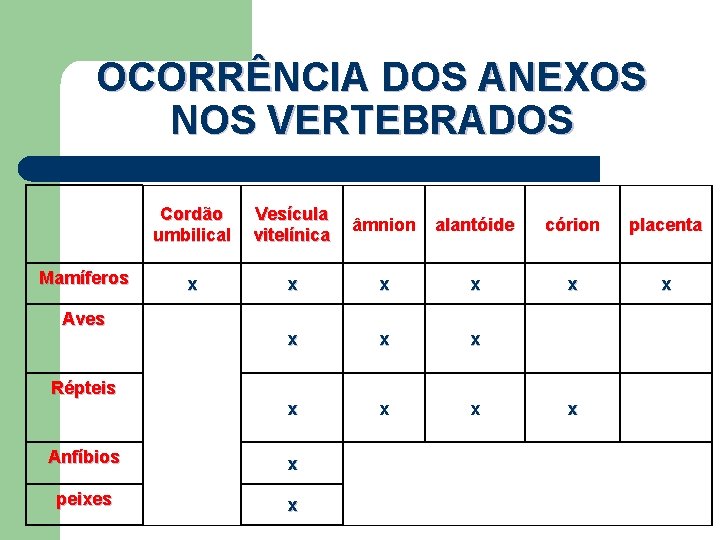 OCORRÊNCIA DOS ANEXOS NOS VERTEBRADOS

| | Cordão umbilical | Vesícula vitelínica | âmnion | alantóide | córion | placenta |
|---|---|---|---|---|---|---|
| Mamíferos | x | x | x | x | x | x |
| Aves | | x | x | x | | |
| Répteis | | x | x | x | x | |
| Anfíbios | | x | | | | |
| peixes | | x | | | | |